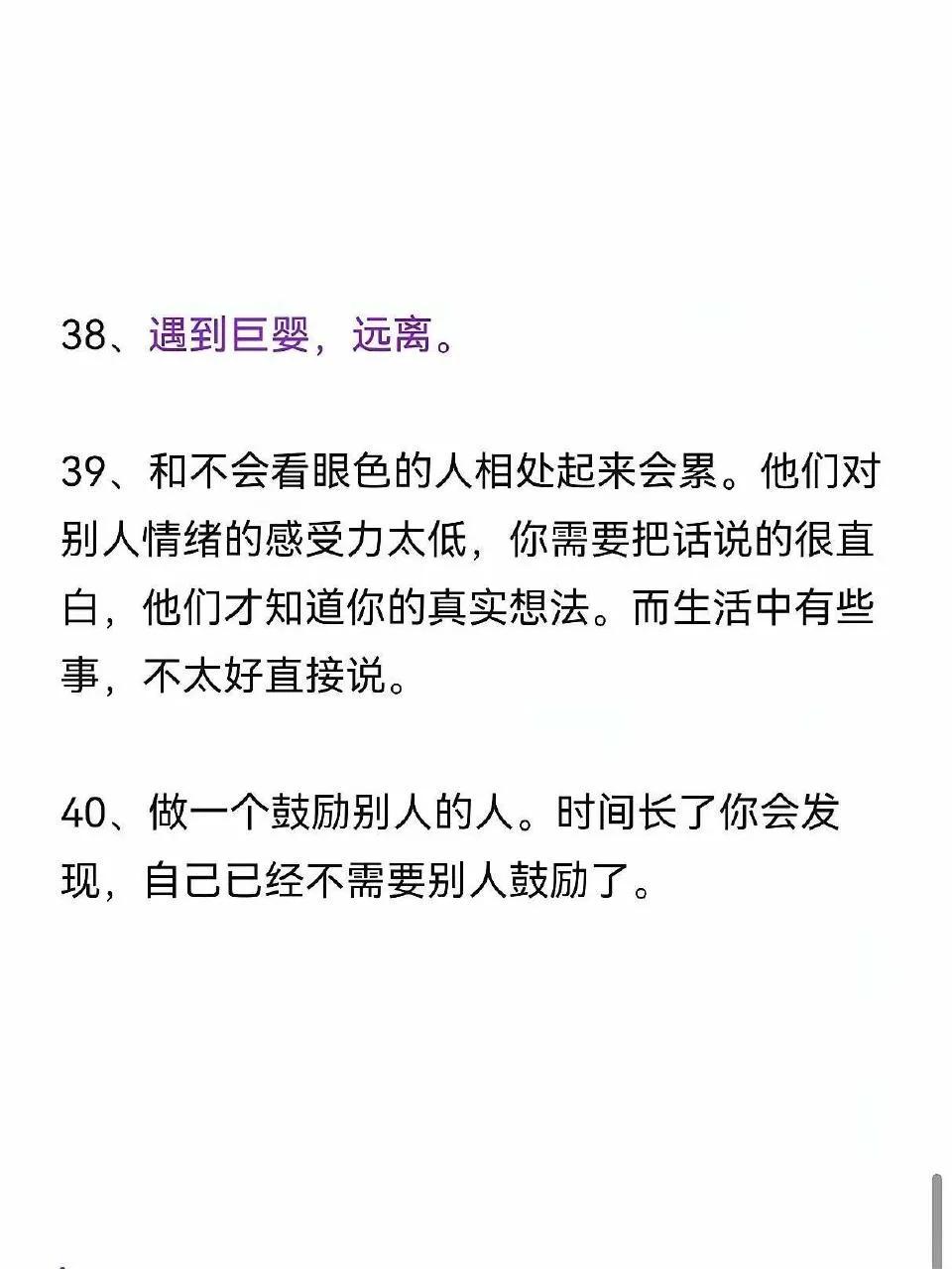 38、遇到巨婴，远离。

39、和不会看眼色的人相处起来会累。他们对别人情绪的感受力太低，你需要把话说的很直白，他们才知道你的真实想法。而生活中有些事，不太好直接说。

40、做一个鼓励别人的人。时间长了你会发现，自己已经不需要别人鼓励了。